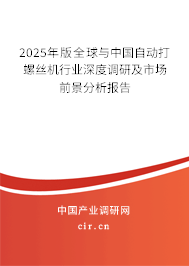 2025年版全球与中国自动打螺丝机行业深度调研及市场前景分析报告

中国产业调研网

cir.cn